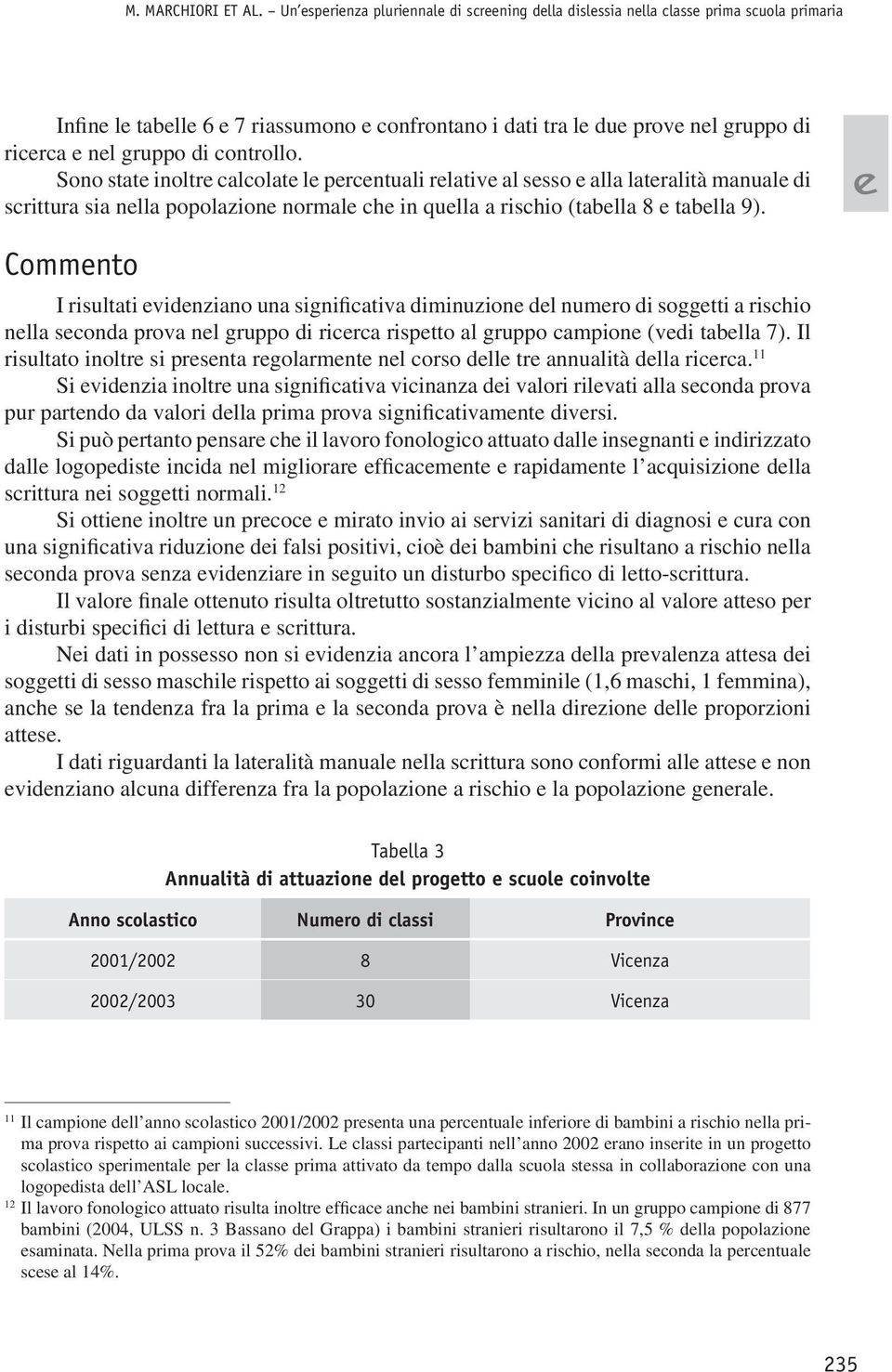 M. MARCHIORI ET AL. – Un'esperienza pluriennale di screening della dislessia nella classe prima scuola primaria

Infine le tabelle 6 e 7 riassumono e confrontano i dati tra le due prove nel gruppo di ricerca e nel gruppo di controllo.

Sono state inoltre calcolate le percentuali relative al sesso e alla lateralità manuale di scrittura sia nella popolazione normale che in quella a rischio (tabella 8 e tabella 9).

e

Commento

I risultati evidenziano una significativa diminuzione del numero di soggetti a rischio nella seconda prova nel gruppo di ricerca rispetto al gruppo campione (vedi tabella 7). Il risultato inoltre si presenta regolarmente nel corso delle tre annualità della ricerca.$^{11}$

Si evidenzia inoltre una significativa vicinanza dei valori rilevati alla seconda prova pur partendo da valori della prima prova significativamente diversi.

Si può pertanto pensare che il lavoro fonologico attuato dalle insegnanti e indirizzato dalle logopediste incida nel migliorare efficacemente e rapidamente l'acquisizione della scrittura nei soggetti normali.$^{12}$

Si ottiene inoltre un precoce e mirato invio ai servizi sanitari di diagnosi e cura con una significativa riduzione dei falsi positivi, cioè dei bambini che risultano a rischio nella seconda prova senza evidenziare in seguito un disturbo specifico di letto-scrittura.

Il valore finale ottenuto risulta oltretutto sostanzialmente vicino al valore atteso per i disturbi specifici di lettura e scrittura.

Nei dati in possesso non si evidenzia ancora l'ampiezza della prevalenza attesa dei soggetti di sesso maschile rispetto ai soggetti di sesso femminile (1,6 maschi, 1 femmina), anche se la tendenza fra la prima e la seconda prova è nella direzione delle proporzioni attese.

I dati riguardanti la lateralità manuale nella scrittura sono conformi alle attese e non evidenziano alcuna differenza fra la popolazione a rischio e la popolazione generale.

Tabella 3
Annualità di attuazione del progetto e scuole coinvolte

| Anno scolastico | Numero di classi | Province |
|---|---|---|
| 2001/2002 | 8 | Vicenza |
| 2002/2003 | 30 | Vicenza |

$^{11}$ Il campione dell'anno scolastico 2001/2002 presenta una percentuale inferiore di bambini a rischio nella prima prova rispetto ai campioni successivi. Le classi partecipanti nell'anno 2002 erano inserite in un progetto scolastico sperimentale per la classe prima attivato da tempo dalla scuola stessa in collaborazione con una logopedista dell'ASL locale.

$^{12}$ Il lavoro fonologico attuato risulta inoltre efficace anche nei bambini stranieri. In un gruppo campione di 877 bambini (2004, ULSS n. 3 Bassano del Grappa) i bambini stranieri risultarono il 7,5 % della popolazione esaminata. Nella prima prova il 52% dei bambini stranieri risultarono a rischio, nella seconda la percentuale scese al 14%.

235